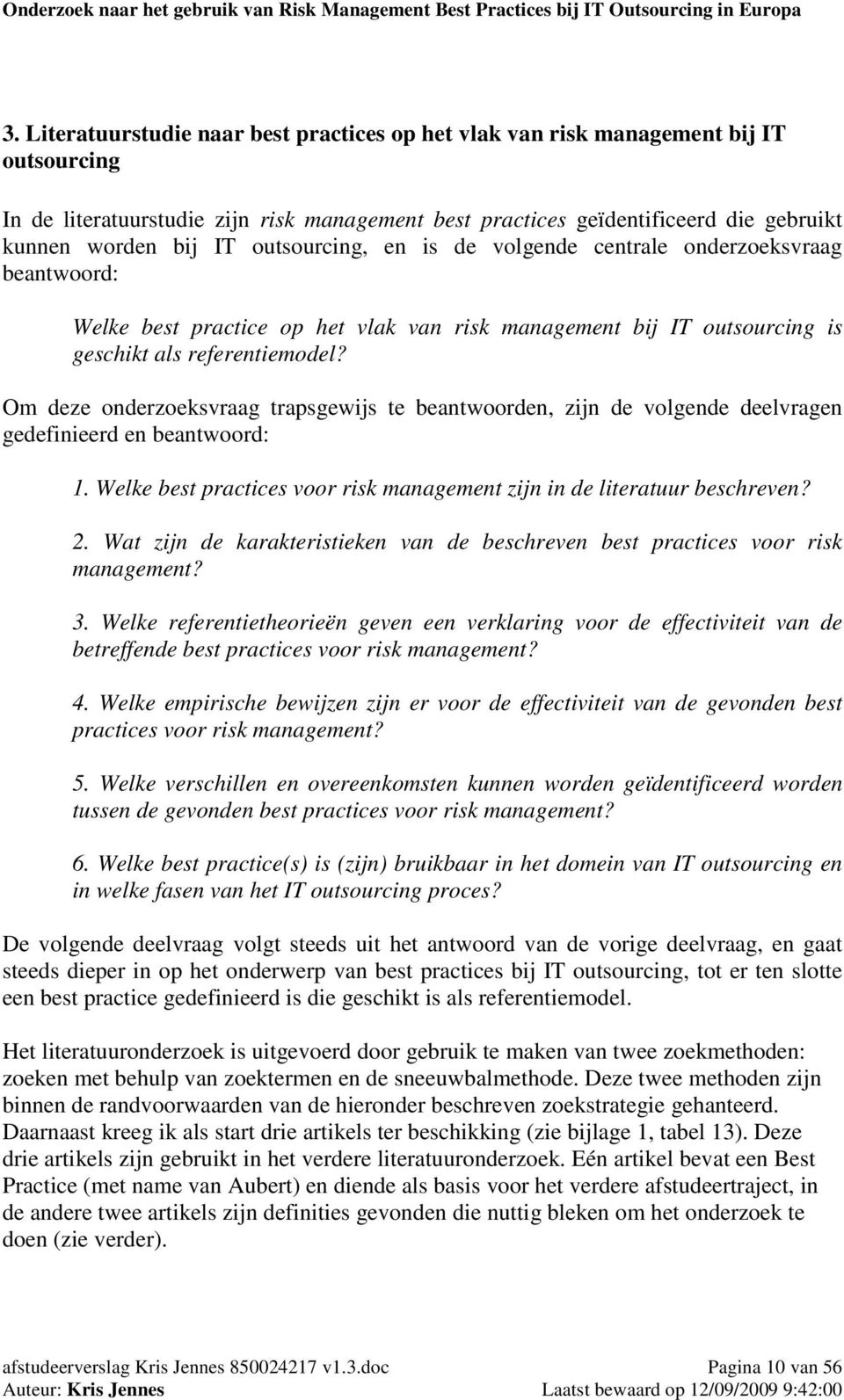 Onderzoek naar het gebruik van Risk Management Best Practices bij IT Outsourcing in Europa

3. Literatuurstudie naar best practices op het vlak van risk management bij IT outsourcing

In de literatuurstudie zijn risk management best practices geïdentificeerd die gebruikt kunnen worden bij IT outsourcing, en is de volgende centrale onderzoeksvraag beantwoord:

Welke best practice op het vlak van risk management bij IT outsourcing is geschikt als referentiemodel?

Om deze onderzoeksvraag trapsgewijs te beantwoorden, zijn de volgende deelvragen gedefinieerd en beantwoord:

1. Welke best practices voor risk management zijn in de literatuur beschreven?

2. Wat zijn de karakteristieken van de beschreven best practices voor risk management?

3. Welke referentietheorieën geven een verklaring voor de effectiviteit van de betreffende best practices voor risk management?

4. Welke empirische bewijzen zijn er voor de effectiviteit van de gevonden best practices voor risk management?

5. Welke verschillen en overeenkomsten kunnen worden geïdentificeerd worden tussen de gevonden best practices voor risk management?

6. Welke best practice(s) is (zijn) bruikbaar in het domein van IT outsourcing en in welke fasen van het IT outsourcing proces?

De volgende deelvraag volgt steeds uit het antwoord van de vorige deelvraag, en gaat steeds dieper in op het onderwerp van best practices bij IT outsourcing, tot er ten slotte een best practice gedefinieerd is die geschikt is als referentiemodel.

Het literatuuronderzoek is uitgevoerd door gebruik te maken van twee zoekmethoden: zoeken met behulp van zoektermen en de sneeuwbalmethode. Deze twee methoden zijn binnen de randvoorwaarden van de hieronder beschreven zoekstrategie gehanteerd. Daarnaast kreeg ik als start drie artikels ter beschikking (zie bijlage 1, tabel 13). Deze drie artikels zijn gebruikt in het verdere literatuuronderzoek. Eén artikel bevat een Best Practice (met name van Aubert) en diende als basis voor het verdere afstudeertraject, in de andere twee artikels zijn definities gevonden die nuttig bleken om het onderzoek te doen (zie verder).

afstudeerverslag Kris Jennes 850024217 v1.3.doc
Auteur: Kris Jennes
Pagina 10 van 56
Laatst bewaard op 12/09/2009 9:42:00